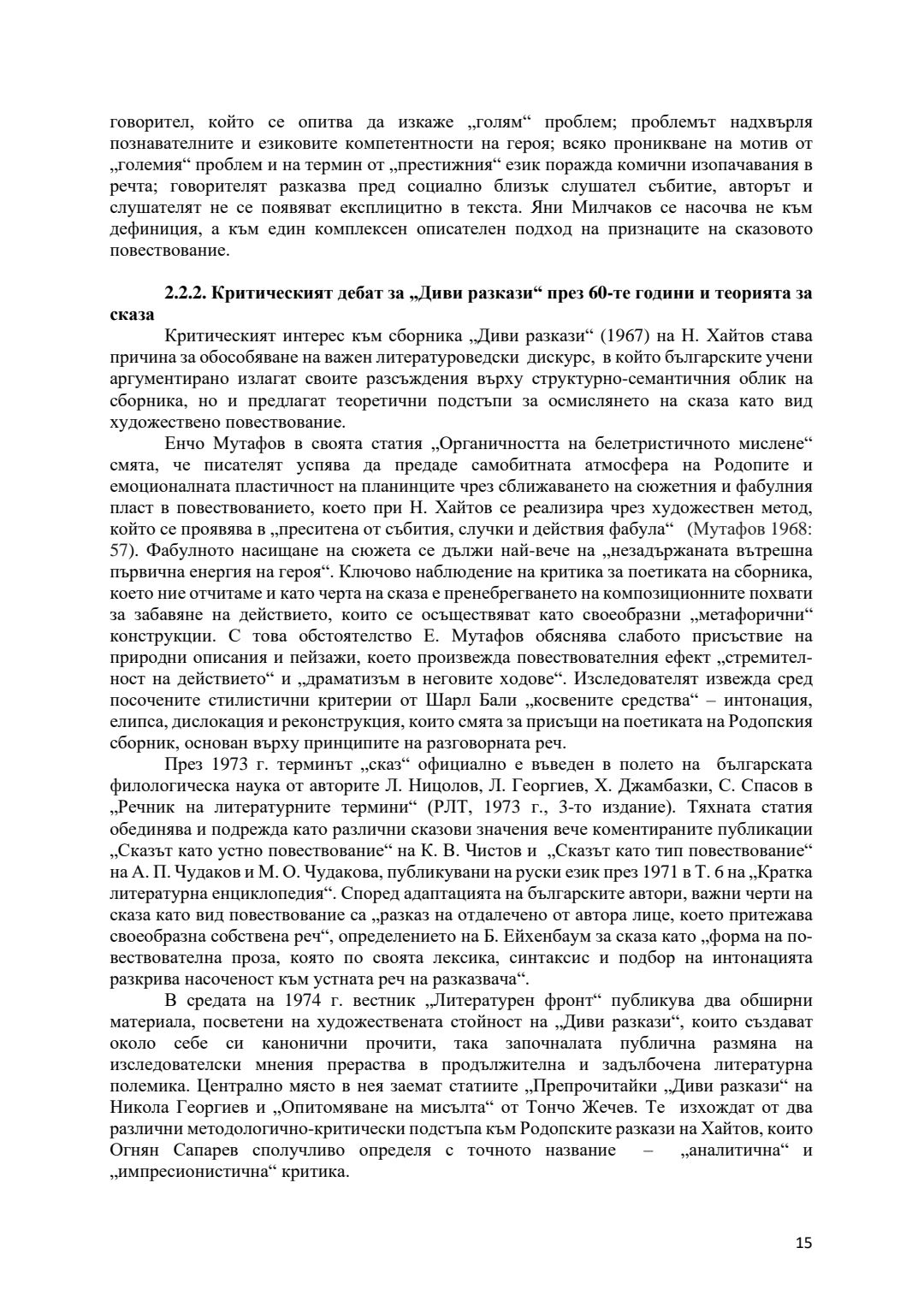 говорител, който се опитва да изкаже „голям“ проблем; проблемът надхвърля познавателните и езиковите компетентности на героя; всяко проникване на мотив от „големия“ проблем и на термин от „престижния“ език поражда комични изопачавания в речта; говорителят разказва пред социално близък слушател събитие, авторът и слушателят не се появяват експлицитно в текста. Яни Милчаков се насочва не към дефиниция, а към един комплексен описателен подход на признаците на сказовото повествование.

2.2.2. Критическият дебат за „Диви разкази“ през 60-те години и теорията за сказа

Критическият интерес към сборника „Диви разкази“ (1967) на Н. Хайтов става причина за обособяване на важен литературоведски дискурс, в който българските учени аргументирано излагат своите разсъждения върху структурно-семантичния облик на сборника, но и предлагат теоретични подстъпи за осмислянето на сказа като вид художествено повествование.

Енчо Мутафов в своята статия „Органичността на белетристичното мислене“ смята, че писателят успява да предаде самобитната атмосфера на Родопите и емоционалната пластичност на планинците чрез сближаването на сюжетния и фабулния пласт в повествованието, което при Н. Хайтов се реализира чрез художествен метод, който се проявява в „преситена от събития, случки и действия фабула“ (Мутафов 1968: 57). Фабулното насищане на сюжета се дължи най-вече на „незадържаната вътрешна първична енергия на героя“. Ключово наблюдение на критика за поетиката на сборника, което ние отчитаме и като черта на сказа е пренебрегването на композиционните похвати за забавяне на действието, които се осъществяват като своеобразни „метафорични“ конструкции. С това обстоятелство Е. Мутафов обяснява слабото присъствие на природни описания и пейзажи, което произвежда повествователния ефект „стремителност на действието“ и „драматизъм в неговите ходове“. Изследователят извежда сред посочените стилистични критерии от Шарл Бали „косвените средства“ – интонация, елипса, дислокация и реконструкция, които смята за присъщи на поетиката на Родопския сборник, основан върху принципите на разговорната реч.

През 1973 г. терминът „сказ“ официално е въведен в полето на българската филологическа наука от авторите Л. Ницолов, Л. Георгиев, Х. Джамбазки, С. Спасов в „Речник на литературните термини“ (РЛТ, 1973 г., 3-то издание). Тяхната статия обединява и подрежда като различни сказови значения вече коментираните публикации „Сказът като устно повествование“ на К. В. Чистов и „Сказът като тип повествование“ на А. П. Чудаков и М. О. Чудакова, публикувани на руски език през 1971 в Т. 6 на „Кратка литературна енциклопедия“. Според адаптацията на българските автори, важни черти на сказа като вид повествование са „разказ на отдалечено от автора лице, което притежава своеобразна собствена реч“, определението на Б. Ейхенбаум за сказа като „форма на повествователна проза, която по своята лексика, синтаксис и подбор на интонацията разкрива насоченост към устната реч на разказвача“.

В средата на 1974 г. вестник „Литературен фронт“ публикува два обширни материала, посветени на художествената стойност на „Диви разкази“, които създават около себе си канонични прочити, така започналата публична размяна на изследователски мнения прераства в продължителна и задълбочена литературна полемика. Централно място в нея заемат статиите „Препрочитайки „Диви разкази“ на Никола Георгиев и „Опитомяване на мисълта“ от Тончо Жечев. Те изхождат от два различни методологично-критически подстъпа към Родопските разкази на Хайтов, които Огнян Сапарев сполучливо определя с точното название – „аналитична“ и „импресионистична“ критика.

15